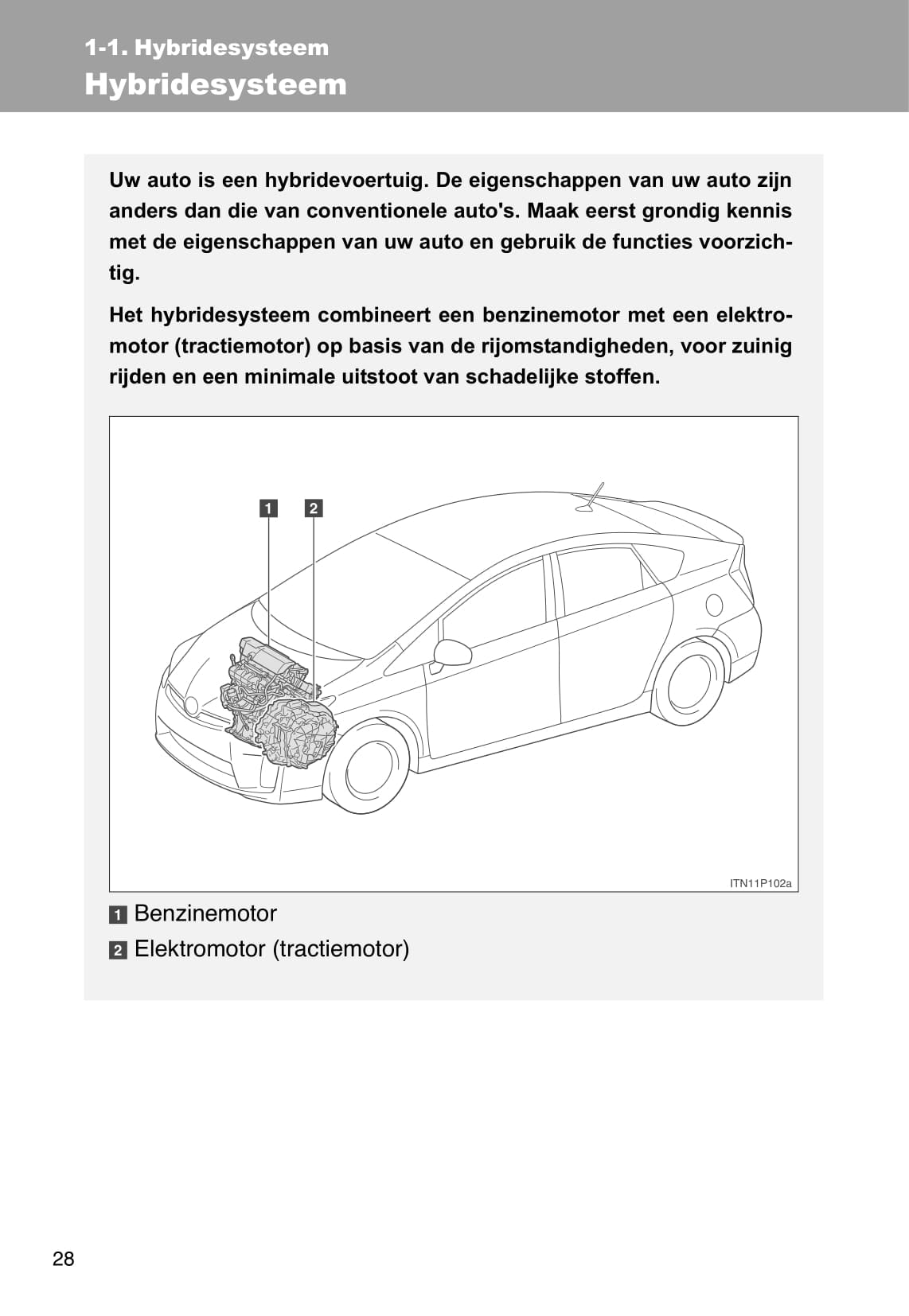 1-1. Hybridesysteem

Hybridesysteem

Uw auto is een hybridevoertuig. De eigenschappen van uw auto zijn anders dan die van conventionele auto's. Maak eerst grondig kennis met de eigenschappen van uw auto en gebruik de functies voorzichtig.

Het hybridesysteem combineert een benzinemotor met een elektromotor (tractiemotor) op basis van de rijomstandigheden, voor zuinig rijden en een minimale uitstoot van schadelijke stoffen.

1 2

ITN11P102a

1 Benzinemotor

2 Elektromotor (tractiemotor)

28